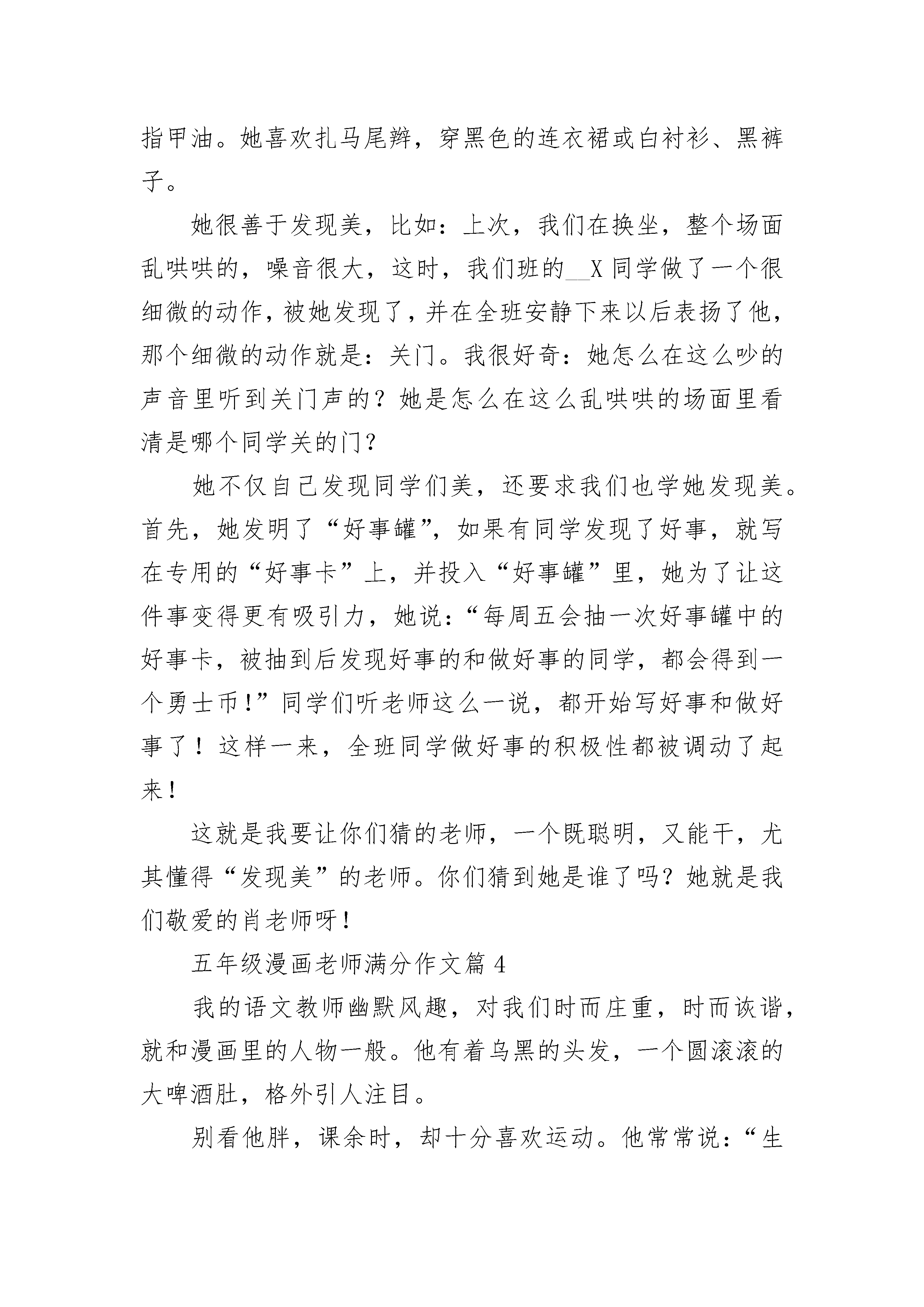 指甲油。她喜欢扎马尾辫，穿黑色的连衣裙或白衬衫、黑裤子。

她很善于发现美，比如：上次，我们在换坐，整个场面乱哄哄的，噪音很大，这时，我们班的__X同学做了一个很细微的动作，被她发现了，并在全班安静下来以后表扬了他，那个细微的动作就是：关门。我很好奇：她怎么在这么吵的声音里听到关门声的？她是怎么在这么乱哄哄的场面里看清是哪个同学关的门？

她不仅自己发现同学们美，还要求我们也学她发现美。首先，她发明了“好事罐”，如果有同学发现了好事，就写在专用的“好事卡”上，并投入“好事罐”里，她为了让这件事变得更有吸引力，她说：“每周五会抽一次好事罐中的好事卡，被抽到后发现好事的和做好事的同学，都会得到一个勇士币！”同学们听老师这么一说，都开始写好事和做好事了！这样一来，全班同学做好事的积极性都被调动了起来！

这就是我要让你们猜的老师，一个既聪明，又能干，尤其懂得“发现美”的老师。你们猜到她是谁了吗？她就是我们敬爱的肖老师呀！

五年级漫画老师满分作文篇4

我的语文教师幽默风趣，对我们时而庄重，时而诙谐，就和漫画里的人物一般。他有着乌黑的头发，一个圆滚滚的大啤酒肚，格外引人注目。

别看他胖，课余时，却十分喜欢运动。他常常说：“生